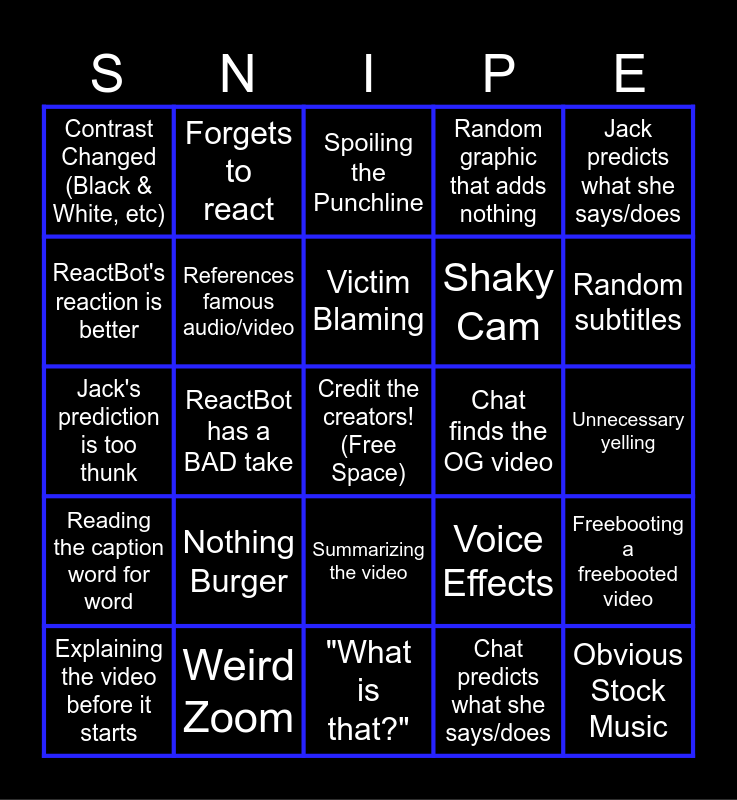 | S | N | I | P | E |
|---|---|---|---|---|
| Contrast Changed (Black & White, etc) | Forgets to react | Spoiling the Punchline | Random graphic that adds nothing | Jack predicts what she says/does |
| ReactBot's reaction is better | References famous audio/video | Victim Blaming | Shaky Cam | Random subtitles |
| Jack's prediction is too thunk | ReactBot has a BAD take | Credit the creators! (Free Space) | Chat finds the OG video | Unnecessary yelling |
| Reading the caption word for word | Nothing Burger | Summarizing the video | Voice Effects | Freebooting a freebooted video |
| Explaining the video before it starts | Weird Zoom | "What is that?" | Chat predicts what she says/does | Obvious Stock Music |